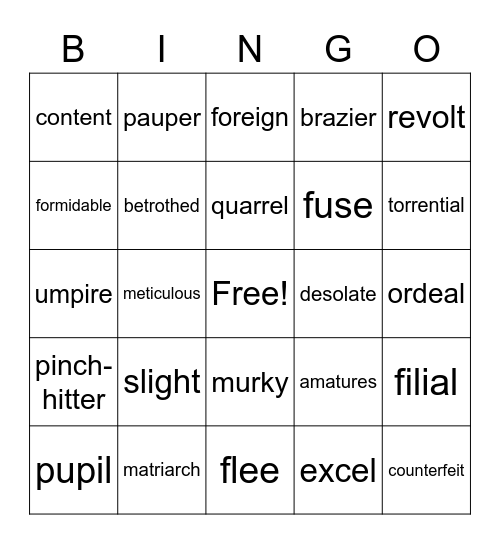 | B | I | N | G | O |
|---|---|---|---|---|
| content | pauper | foreign | brazier | revolt |
| formidable | betrothed | quarrel | fuse | torrential |
| umpire | meticulous | Free! | desolate | ordeal |
| pinch-hitter | slight | murky | amatures | filial |
| pupil | matriarch | flee | excel | counterfeit |